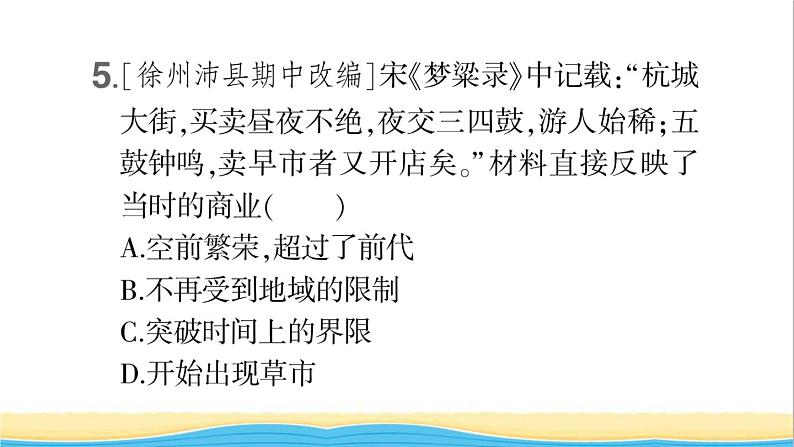 5.[徐州沛县期中改编]宋《梦粱录》中记载:“杭城大街,买卖昼夜不绝,夜交三四鼓,游人始稀;五鼓钟鸣,卖早市者又开店矣。”材料直接反映了当时的商业(　　)

A.空前繁荣,超过了前代

B.不再受到地域的限制

C.突破时间上的界限

D.开始出现草市